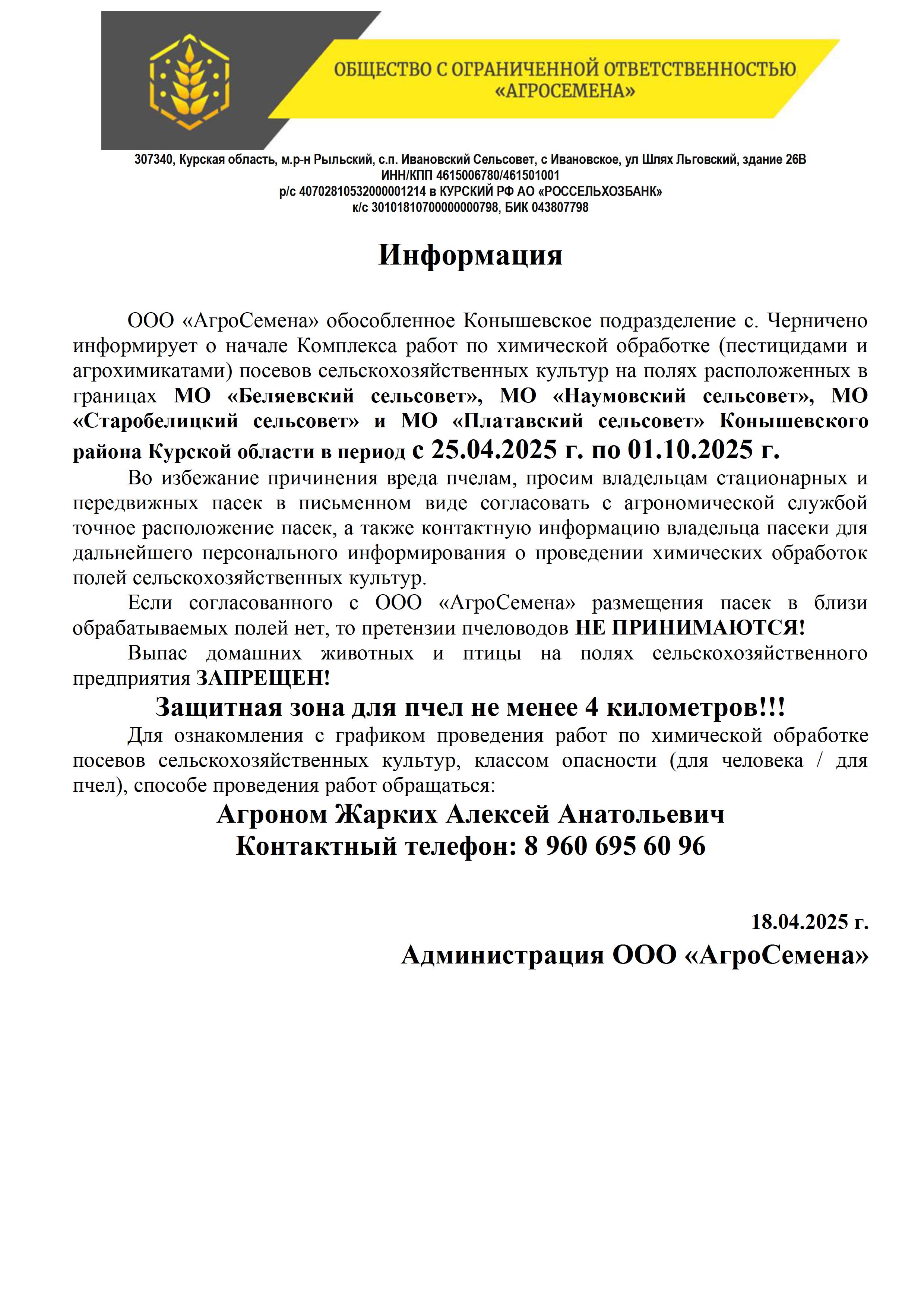 ОБЩЕСТВО С ОГРАНИЧЕННОЙ ОТВЕТСТВЕННОСТЬЮ «АГРОСЕМЕНА»

307340, Курская область, м.р-н Рыльский, с.п. Ивановский Сельсовет, с Ивановское, ул Шлях Льговский, здание 26В
ИНН/КПП 4615006780/461501001
р/с 40702810532000001214 в КУРСКИЙ РФ АО «РОССЕЛЬХОЗБАНК»
к/с 30101810700000000798, БИК 043807798

Информация

ООО «АгроСемена» обособленное Конышевское подразделение с. Черничено информирует о начале Комплекса работ по химической обработке (пестицидами и агрохимикатами) посевов сельскохозяйственных культур на полях расположенных в границах МО «Беляевский сельсовет», МО «Наумовский сельсовет», МО «Старобелицкий сельсовет» и МО «Платавский сельсовет» Конышевского района Курской области в период с 25.04.2025 г. по 01.10.2025 г.

Во избежание причинения вреда пчелам, просим владельцам стационарных и передвижных пасек в письменном виде согласовать с агрономической службой точное расположение пасек, а также контактную информацию владельца пасеки для дальнейшего персонального информирования о проведении химических обработок полей сельскохозяйственных культур.

Если согласованного с ООО «АгроСемена» размещения пасек в близи обрабатываемых полей нет, то претензии пчеловодов НЕ ПРИНИМАЮТСЯ!

Выпас домашних животных и птицы на полях сельскохозяйственного предприятия ЗАПРЕЩЕН!

Защитная зона для пчел не менее 4 километров!!!

Для ознакомления с графиком проведения работ по химической обработке посевов сельскохозяйственных культур, классом опасности (для человека / для пчел), способе проведения работ обращаться:

Агроном Жарких Алексей Анатольевич
Контактный телефон: 8 960 695 60 96

18.04.2025 г.

Администрация ООО «АгроСемена»